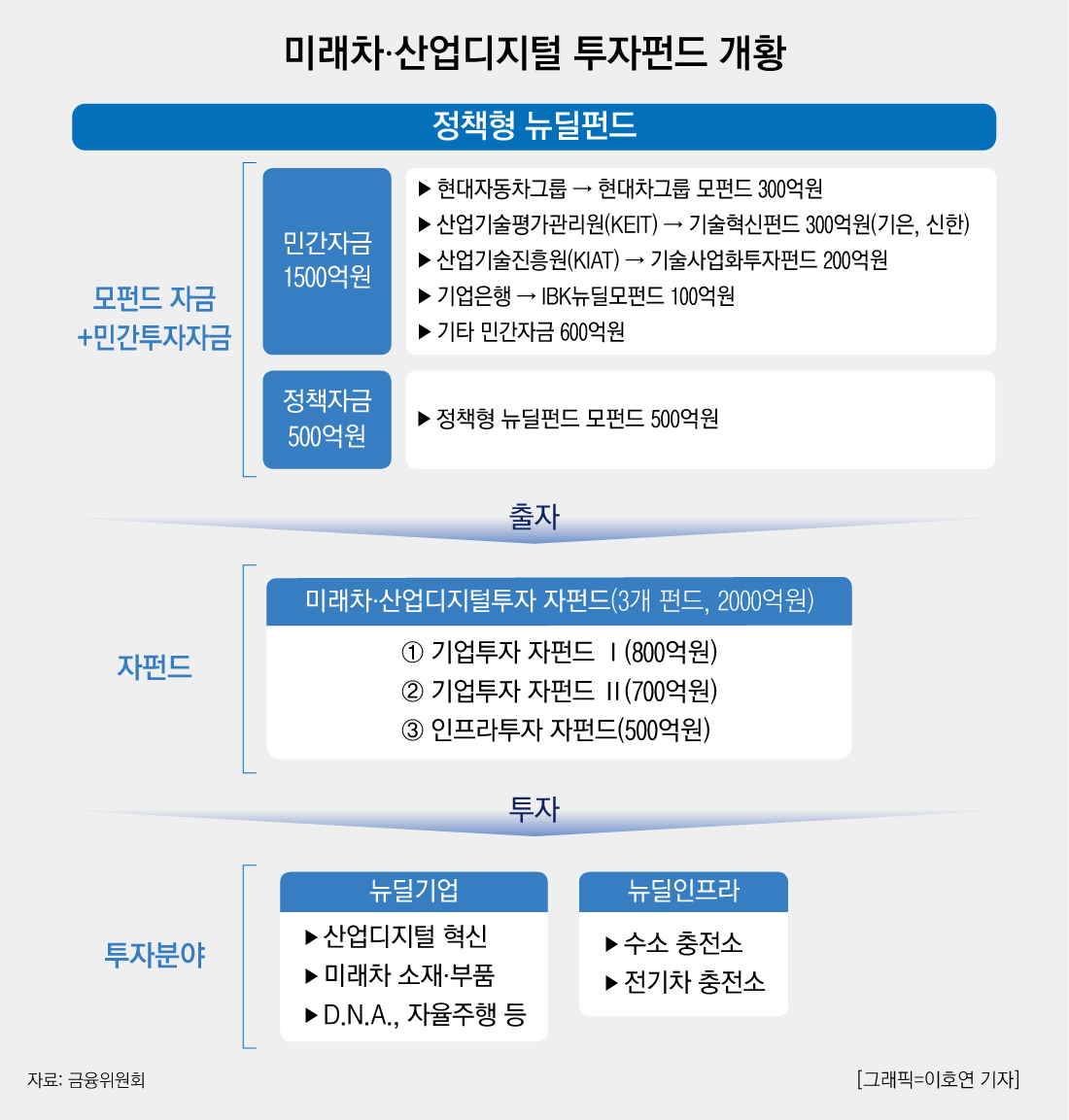 미래차·산업디지털 투자펀드 개황

정책형 뉴딜펀드

모펀드 자금
+민간투자자금

민간자금
1500억원

▶ 현대자동차그룹 → 현대차그룹 모펀드 300억원
▶ 산업기술평가관리원(KEIT) → 기술혁신펀드 300억원(기은, 신한)
▶ 산업기술진흥원(KIAT) → 기술사업화투자펀드 200억원
▶ 기업은행 → IBK뉴딜모펀드 100억원
▶ 기타 민간자금 600억원

정책자금
500억원

▶ 정책형 뉴딜펀드 모펀드 500억원

출자

자펀드

미래차·산업디지털투자 자펀드(3개 펀드, 2000억원)

① 기업투자 자펀드 Ⅰ(800억원)
② 기업투자 자펀드 Ⅱ(700억원)
③ 인프라투자 자펀드(500억원)

투자

투자분야

뉴딜기업

▶ 산업디지털 혁신
▶ 미래차 소재·부품
▶ D.N.A., 자율주행 등

뉴딜인프라

▶ 수소 충전소
▶ 전기차 충전소

자료: 금융위원회

[그래픽=이호연 기자]